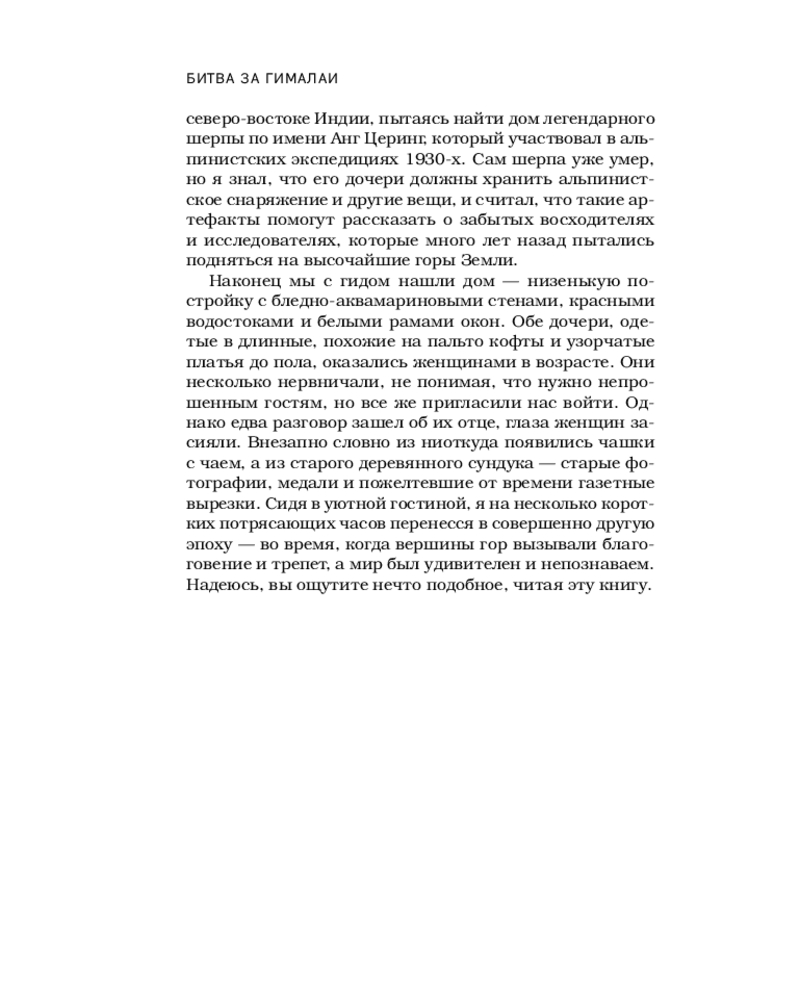 БИТВА ЗА ГИМАЛАИ

северо-востоке Индии, пытаясь найти дом легендарного шерпы по имени Анг Церинг, который участвовал в альпинистских экспедициях 1930-х. Сам шерпа уже умер, но я знал, что его дочери должны хранить альпинистское снаряжение и другие вещи, и считал, что такие артефакты помогут рассказать о забытых восходителях и исследователях, которые много лет назад пытались подняться на высочайшие горы Земли.

Наконец мы с гидом нашли дом — низенькую постройку с бледно-аквамариновыми стенами, красными водостоками и белыми рамами окон. Обе дочери, одетые в длинные, похожие на пальто кофты и узорчатые платья до пола, оказались женщинами в возрасте. Они несколько нервничали, не понимая, что нужно непрошенным гостям, но все же пригласили нас войти. Однако едва разговор зашел об их отце, глаза женщин засияли. Внезапно словно из ниоткуда появились чашки с чаем, а из старого деревянного сундука — старые фотографии, медали и пожелтевшие от времени газетные вырезки. Сидя в уютной гостиной, я на несколько коротких потрясающих часов перенесся в совершенно другую эпоху — во время, когда вершины гор вызывали благоговение и трепет, а мир был удивителен и непознаваем. Надеюсь, вы ощутите нечто подобное, читая эту книгу.